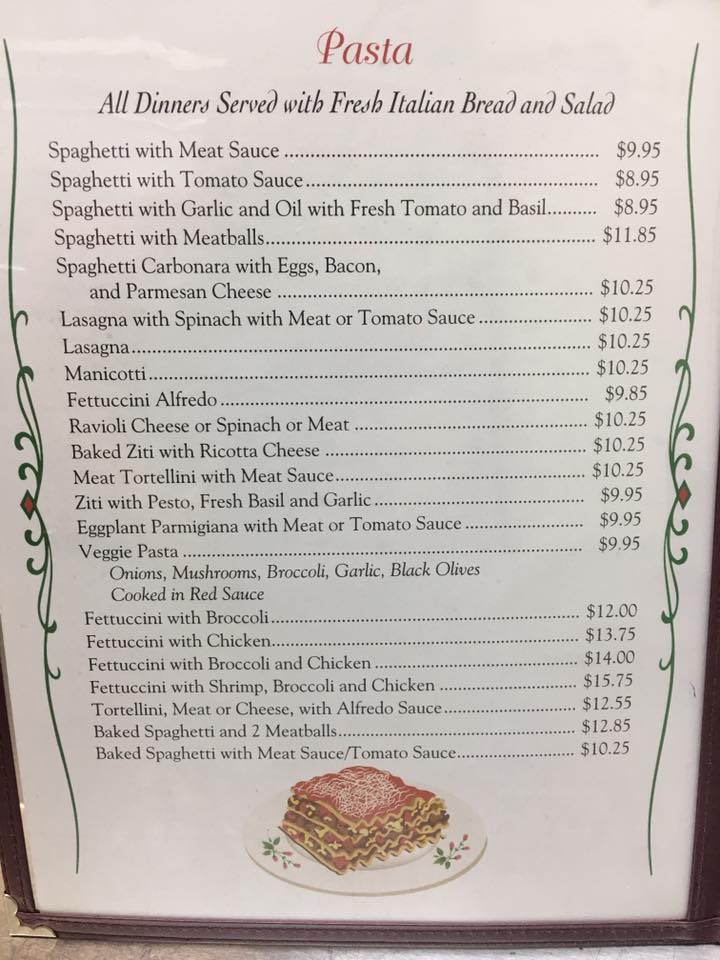 Pasta

All Dinners Served with Fresh Italian Bread and Salad

Spaghetti with Meat Sauce $9.95
Spaghetti with Tomato Sauce $8.95
Spaghetti with Garlic and Oil with Fresh Tomato and Basil $8.95
Spaghetti with Meatballs $11.85
Spaghetti Carbonara with Eggs, Bacon, and Parmesan Cheese $10.25
Lasagna with Spinach with Meat or Tomato Sauce $10.25
Lasagna $10.25
Manicotti $10.25
Fettuccini Alfredo $9.85
Ravioli Cheese or Spinach or Meat $10.25
Baked Ziti with Ricotta Cheese $10.25
Meat Tortellini with Meat Sauce $10.25
Ziti with Pesto, Fresh Basil and Garlic $9.95
Eggplant Parmigiana with Meat or Tomato Sauce $9.95
Veggie Pasta $9.95
Onions, Mushrooms, Broccoli, Garlic, Black Olives
Cooked in Red Sauce
Fettuccini with Broccoli $12.00
Fettuccini with Chicken $13.75
Fettuccini with Broccoli and Chicken $14.00
Fettuccini with Shrimp, Broccoli and Chicken $15.75
Tortellini, Meat or Cheese, with Alfredo Sauce $12.55
Baked Spaghetti and 2 Meatballs $12.85
Baked Spaghetti with Meat Sauce/Tomato Sauce $10.25